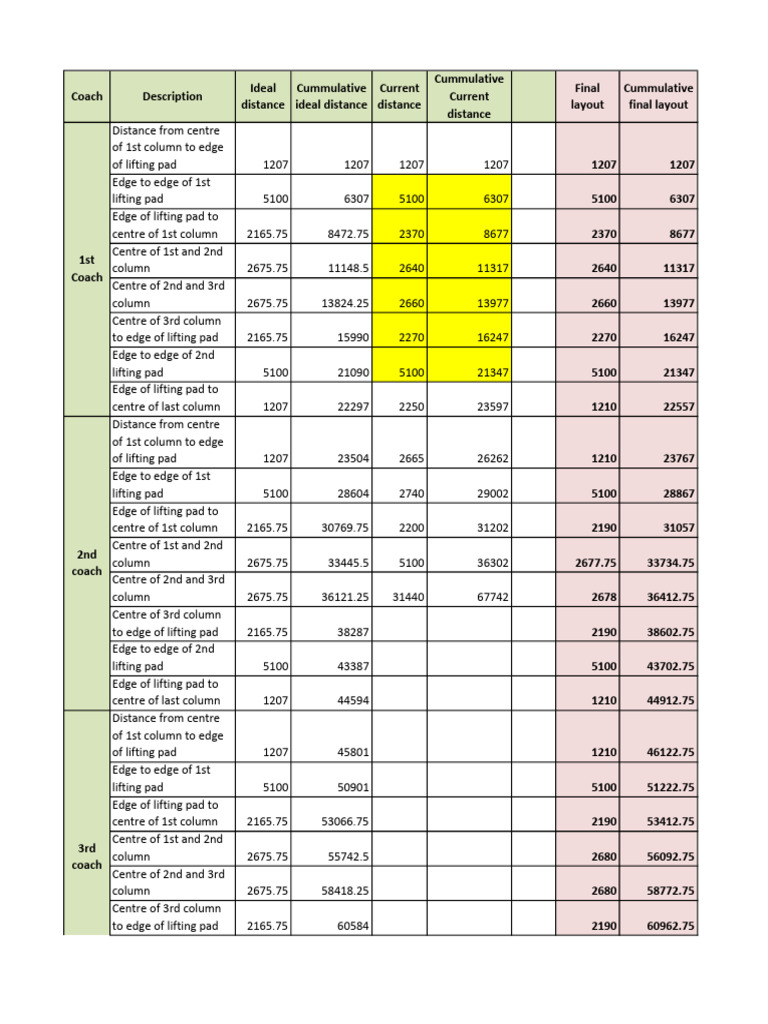 | Coach | Description | Ideal distance | Cummulative ideal distance | Current distance | Cummulative Current distance | | Final layout | Cummulative final layout |
|---|---|---|---|---|---|---|---|---|
| 1st Coach | Distance from centre of 1st column to edge of lifting pad | 1207 | 1207 | 1207 | 1207 | | 1207 | 1207 |
| | Edge to edge of 1st lifting pad | 5100 | 6307 | 5100 | 6307 | | 5100 | 6307 |
| | Edge of lifting pad to centre of 1st column | 2165.75 | 8472.75 | 2370 | 8677 | | 2370 | 8677 |
| | Centre of 1st and 2nd column | 2675.75 | 11148.5 | 2640 | 11317 | | 2640 | 11317 |
| | Centre of 2nd and 3rd column | 2675.75 | 13824.25 | 2660 | 13977 | | 2660 | 13977 |
| | Centre of 3rd column to edge of lifting pad | 2165.75 | 15990 | 2270 | 16247 | | 2270 | 16247 |
| | Edge to edge of 2nd lifting pad | 5100 | 21090 | 5100 | 21347 | | 5100 | 21347 |
| | Edge of lifting pad to centre of last column | 1207 | 22297 | 2250 | 23597 | | 1210 | 22557 |
| 2nd coach | Distance from centre of 1st column to edge of lifting pad | 1207 | 23504 | 2665 | 26262 | | 1210 | 23767 |
| | Edge to edge of 1st lifting pad | 5100 | 28604 | 2740 | 29002 | | 5100 | 28867 |
| | Edge of lifting pad to centre of 1st column | 2165.75 | 30769.75 | 2200 | 31202 | | 2190 | 31057 |
| | Centre of 1st and 2nd column | 2675.75 | 33445.5 | 5100 | 36302 | | 2677.75 | 33734.75 |
| | Centre of 2nd and 3rd column | 2675.75 | 36121.25 | 31440 | 67742 | | 2678 | 36412.75 |
| | Centre of 3rd column to edge of lifting pad | 2165.75 | 38287 | | | | 2190 | 38602.75 |
| | Edge to edge of 2nd lifting pad | 5100 | 43387 | | | | 5100 | 43702.75 |
| | Edge of lifting pad to centre of last column | 1207 | 44594 | | | | 1210 | 44912.75 |
| 3rd coach | Distance from centre of 1st column to edge of lifting pad | 1207 | 45801 | | | | 1210 | 46122.75 |
| | Edge to edge of 1st lifting pad | 5100 | 50901 | | | | 5100 | 51222.75 |
| | Edge of lifting pad to centre of 1st column | 2165.75 | 53066.75 | | | | 2190 | 53412.75 |
| | Centre of 1st and 2nd column | 2675.75 | 55742.5 | | | | 2680 | 56092.75 |
| | Centre of 2nd and 3rd column | 2675.75 | 58418.25 | | | | 2680 | 58772.75 |
| | Centre of 3rd column to edge of lifting pad | 2165.75 | 60584 | | | | 2190 | 60962.75 |